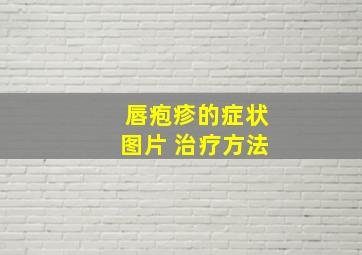 唇疱疹的症状
图片 治疗方法